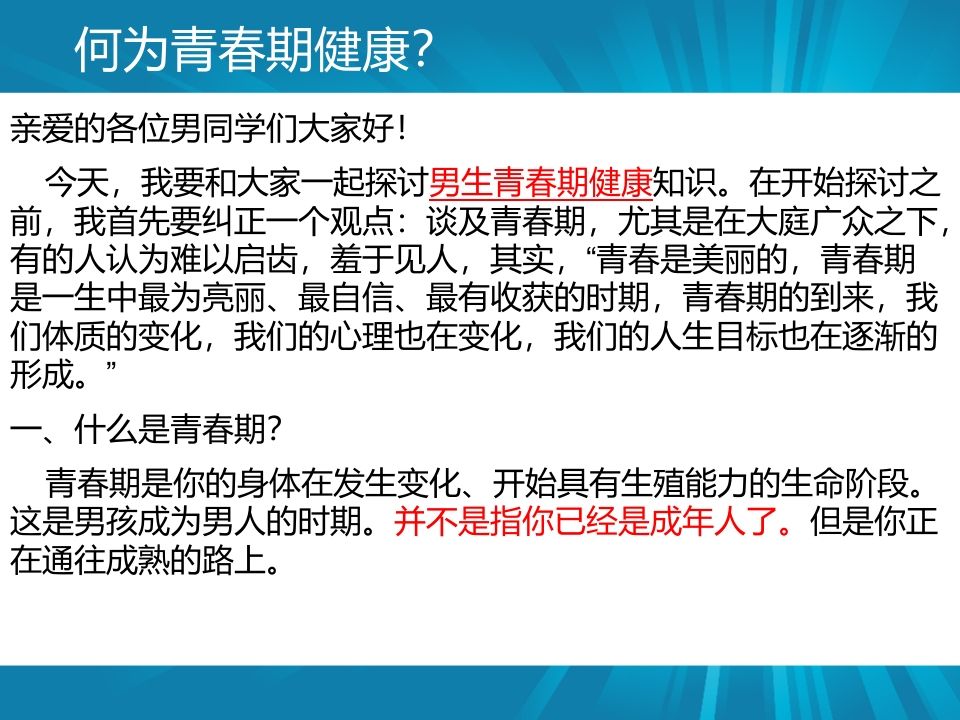 何为青春期健康?

亲爱的各位男同学们大家好!

今天，我要和大家一起探讨男生青春期健康知识。在开始探讨之前，我首先要纠正一个观点：谈及青春期，尤其是在大庭广众之下，有的人认为难以启齿，羞于见人，其实，“青春是美丽的，青春期是一生中最为亮丽、最自信、最有收获的时期，青春期的到来，我们体质的变化，我们的心理也在变化，我们的人生目标也在逐渐的形成。”

一、什么是青春期?

青春期是你的身体在发生变化、开始具有生殖能力的生命阶段。这是男孩成为男人的时期。并不是指你已经是成年人了。但是你正在通往成熟的路上。